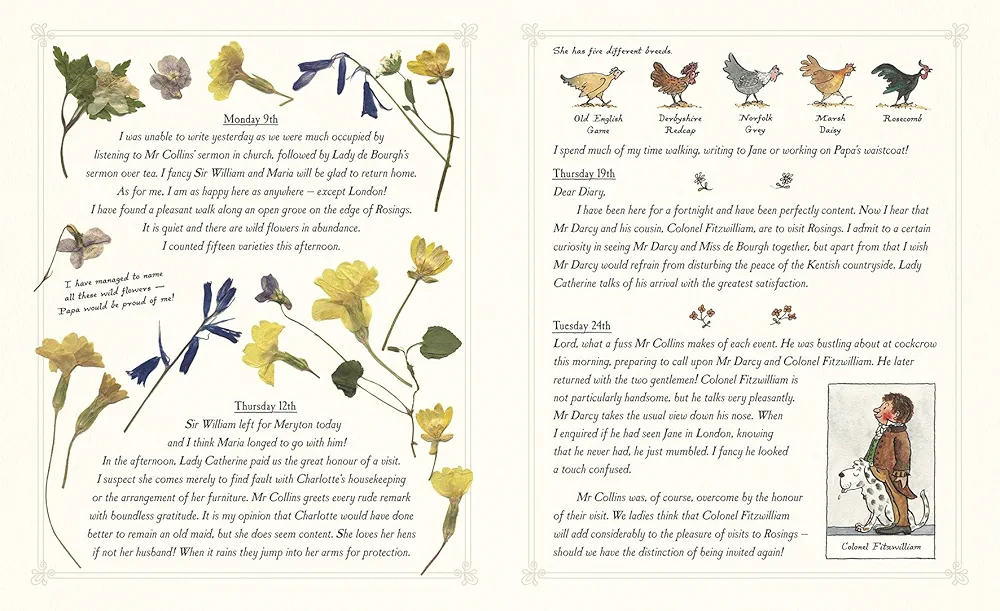 Monday 9th

I was unable to write yesterday as we were much occupied by listening to Mr Collins' sermon in church, followed by Lady de Bourgh's sermon over tea. I fancy Sir William and Maria will be glad to return home. As for me, I am as happy here as anywhere – except London! I have found a pleasant walk along an open grove on the edge of Rosings. It is quiet and there are wild flowers in abundance. I counted fifteen varieties this afternoon.

I have managed to name all these wild flowers – Papa would be proud of me!

Thursday 12th

Sir William left for Meryton today and I think Maria longed to go with him! In the afternoon, Lady Catherine paid us the great honour of a visit. I suspect she comes merely to find fault with Charlotte's housekeeping or the arrangement of her furniture. Mr Collins greets every rude remark with boundless gratitude. It is my opinion that Charlotte would have done better to remain an old maid, but she does seem content. She loves her hens if not her husband! When it rains they jump into her arms for protection.

She has five different breeds.

Old English Game

Derbyshire Redcap

Norfolk Grey

Marsh Daisy

Rosecomb

I spend much of my time walking, writing to Jane or working on Papa's waistcoat!

Thursday 19th

Dear Diary,

I have been here for a fortnight and have been perfectly content. Now I hear that Mr Darcy and his cousin, Colonel Fitzwilliam, are to visit Rosings. I admit to a certain curiosity in seeing Mr Darcy and Miss de Bourgh together, but apart from that I wish Mr Darcy would refrain from disturbing the peace of the Kentish countryside. Lady Catherine talks of his arrival with the greatest satisfaction.

Tuesday 24th

Lord, what a fuss Mr Collins makes of each event. He was bustling about at cockcrow this morning, preparing to call upon Mr Darcy and Colonel Fitzwilliam. He later returned with the two gentlemen! Colonel Fitzwilliam is not particularly handsome, but he talks very pleasantly. Mr Darcy takes the usual view down his nose. When I enquired if he had seen Jane in London, knowing that he never had, he just mumbled. I fancy he looked a touch confused.

Mr Collins was, of course, overcome by the honour of their visit. We ladies think that Colonel Fitzwilliam will add considerably to the pleasure of visits to Rosings – should we have the distinction of being invited again!

Colonel Fitzwilliam